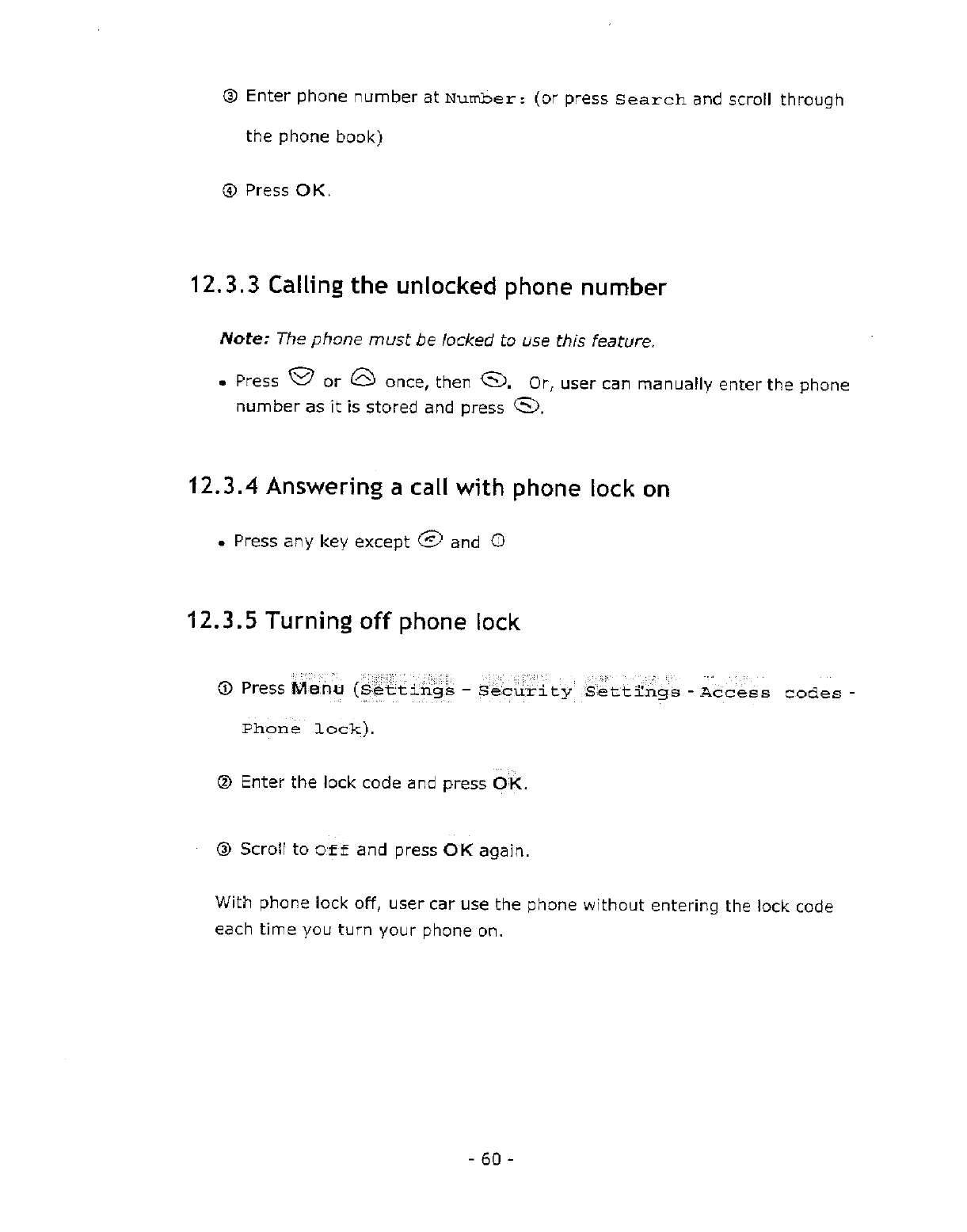 ③ Enter phone number at Number: (or press Search and scroll through the phone book)

④ Press OK.

12.3.3 Calling the unlocked phone number

Note: The phone must be locked to use this feature.

• Press or once, then . Or, user can manually enter the phone number as it is stored and press .

12.3.4 Answering a call with phone lock on

• Press any key except and

12.3.5 Turning off phone lock

① Press Menu (Settings - Security Settings - Access codes - Phone lock).

② Enter the lock code and press OK.

③ Scroll to Off and press OK again.

With phone lock off, user car use the phone without entering the lock code each time you turn your phone on.

- 60 -